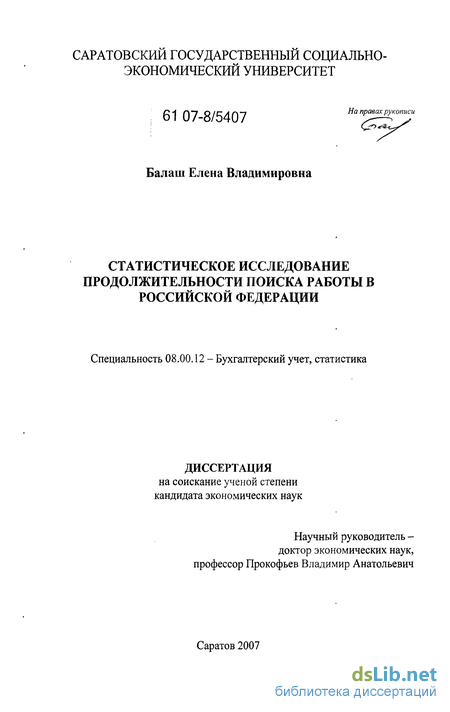 САРАТОВСКИЙ ГОСУДАРСТВЕННЫЙ СОЦИАЛЬНО-ЭКОНОМИЧЕСКИЙ УНИВЕРСИТЕТ

61 07-8/5407

На правах рукописи

Балаш Елена Владимировна

СТАТИСТИЧЕСКОЕ ИССЛЕДОВАНИЕ ПРОДОЛЖИТЕЛЬНОСТИ ПОИСКА РАБОТЫ В РОССИЙСКОЙ ФЕДЕРАЦИИ

Специальность 08.00.12 – Бухгалтерский учет, статистика

ДИССЕРТАЦИЯ
на соискание ученой степени
кандидата экономических наук

Научный руководитель –
доктор экономических наук,
профессор Прокофьев Владимир Анатольевич

Саратов 2007

dsLib.net
библиотека диссертаций